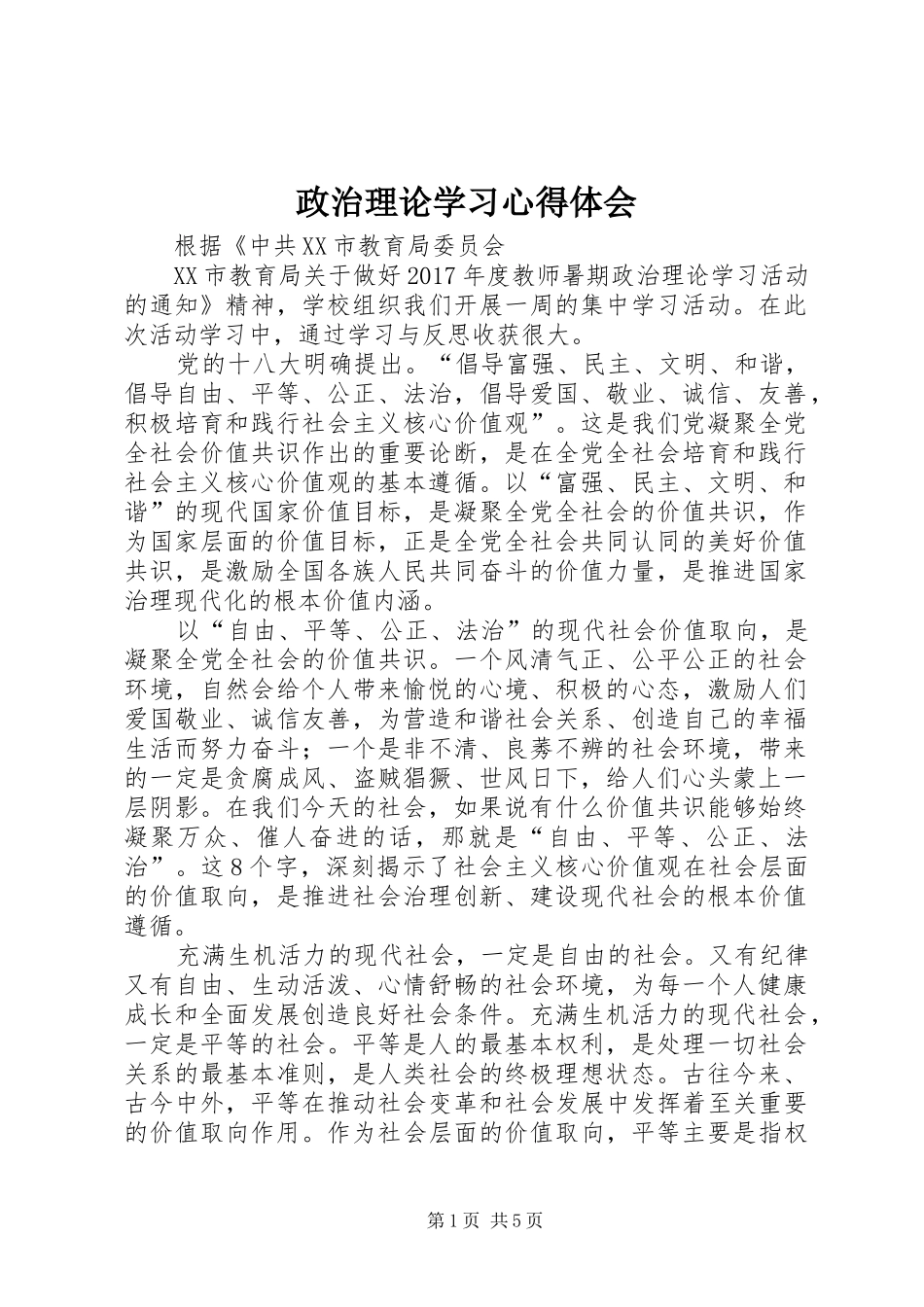 政治理论学习心得体会

根据《中共XX市教育局委员会

XX市教育局关于做好2017年度教师暑期政治理论学习活动的通知》精神，学校组织我们开展一周的集中学习活动。在此次活动学习中，通过学习与反思收获很大。

党的十八大明确提出。“倡导富强、民主、文明、和谐，倡导自由、平等、公正、法治，倡导爱国、敬业、诚信、友善，积极培育和践行社会主义核心价值观”。这是我们党凝聚全党全社会价值共识作出的重要论断，是在全党全社会培育和践行社会主义核心价值观的基本遵循。以“富强、民主、文明、和谐”的现代国家价值目标，是凝聚全党全社会的价值共识，作为国家层面的价值目标，正是全党全社会共同认同的美好价值共识，是激励全国各族人民共同奋斗的价值力量，是推进国家治理现代化的根本价值内涵。

以“自由、平等、公正、法治”的现代社会价值取向，是凝聚全党全社会的价值共识。一个风清气正、公平公正的社会环境，自然会给个人带来愉悦的心境、积极的心态，激励人们爱国敬业、诚信友善，为营造和谐社会关系、创造自己的幸福生活而努力奋斗；一个是非不清、良莠不辨的社会环境，带来的一定是贪腐成风、盗贼猖獗、世风日下，给人们心头蒙上一层阴影。在我们今天的社会，如果说有什么价值共识能够始终凝聚万众、催人奋进的话，那就是“自由、平等、公正、法治”。这8个字，深刻揭示了社会主义核心价值观在社会层面的价值取向，是推进社会治理创新、建设现代社会的根本价值遵循。

充满生机活力的现代社会，一定是自由的社会。又有纪律又有自由、生动活泼、心情舒畅的社会环境，为每一个人健康成长和全面发展创造良好社会条件。充满生机活力的现代社会，一定是平等的社会。平等是人的最基本权利，是处理一切社会关系的最基本准则，是人类社会的终极理想状态。古往今来、古今中外，平等在推动社会变革和社会发展中发挥着至关重要的价值取向作用。作为社会层面的价值取向，平等主要是指权

第1页 共5页